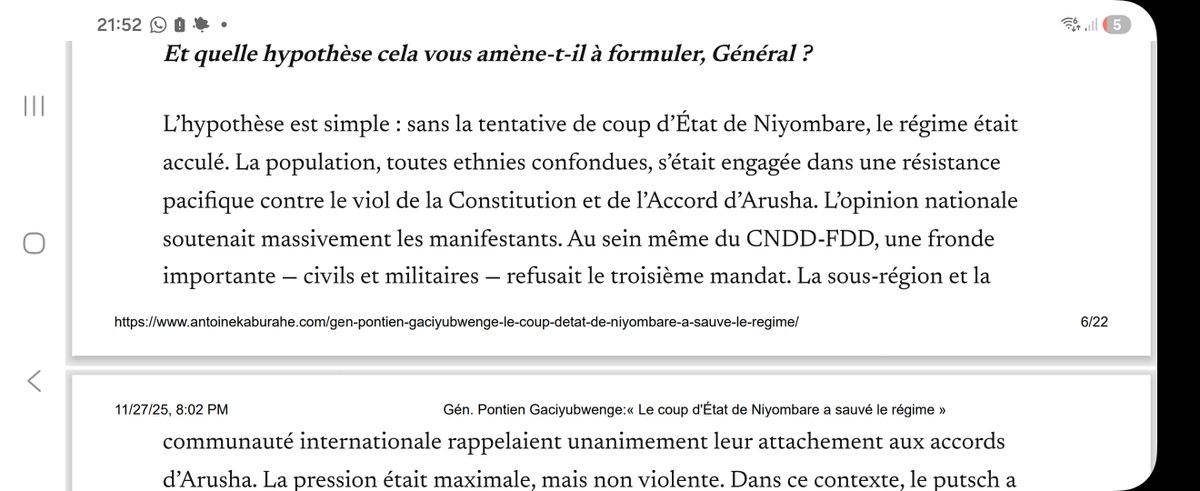 21:52

5

Et quelle hypothèse cela vous amène-t-il à formuler, Général ?

L'hypothèse est simple : sans la tentative de coup d'État de Niyombare, le régime était acculé. La population, toutes ethnies confondues, s'était engagée dans une résistance pacifique contre le viol de la Constitution et de l'Accord d'Arusha. L'opinion nationale soutenait massivement les manifestants. Au sein même du CNDD-FDD, une fronde importante — civils et militaires — refusait le troisième mandat. La sous-région et la

https://www.antoinekaburahe.com/gen-pontien-gaciyubwenge-le-coup-detat-de-niyombare-a-sauve-le-regime/ 6/22

11/27/25, 8:02 PM Gén. Pontien Gaciyubwenge:« Le coup d'État de Niyombare a sauvé le régime »

communauté internationale rappelaient unanimement leur attachement aux accords d'Arusha. La pression était maximale, mais non violente. Dans ce contexte, le putsch a